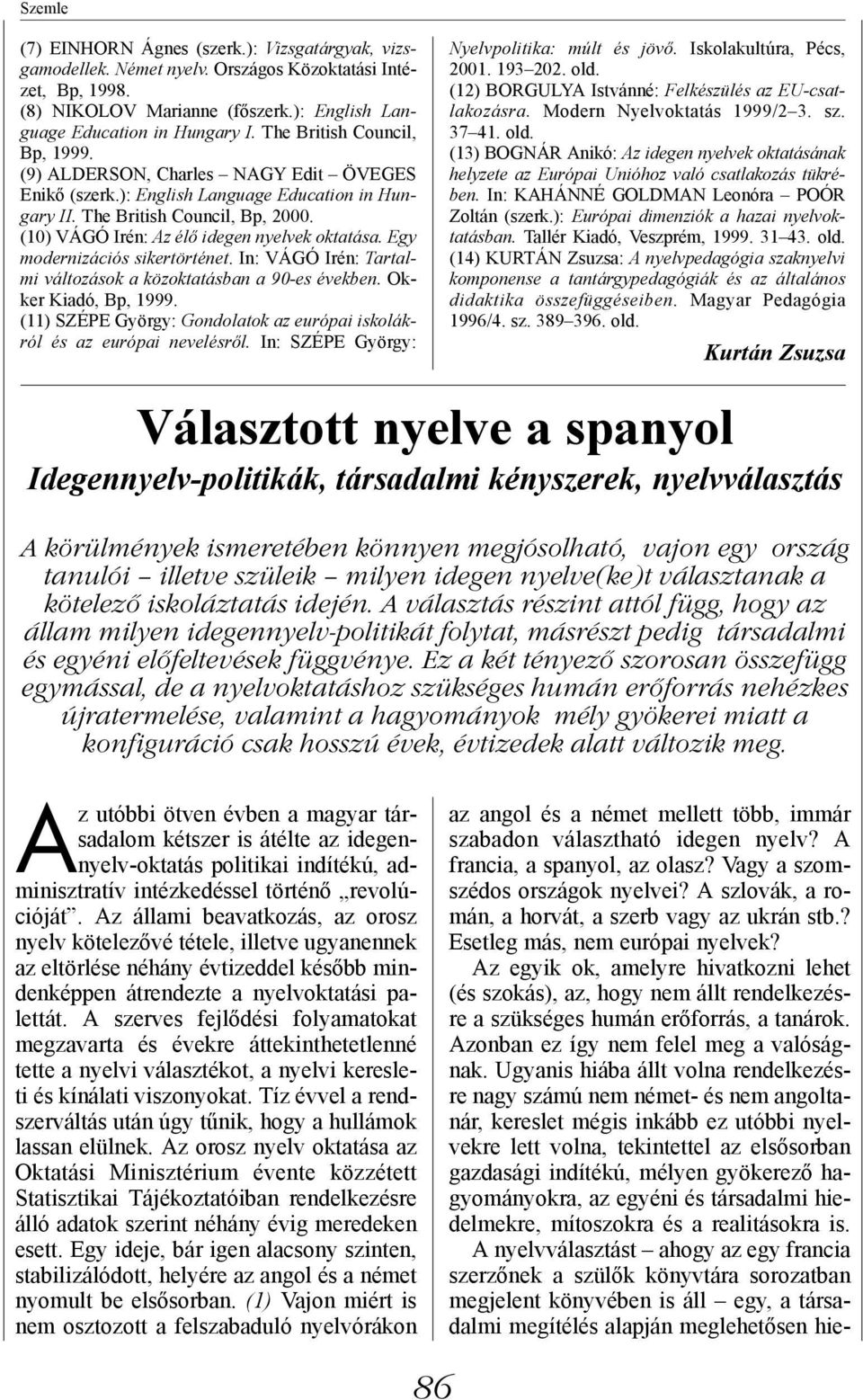 Szemle

(7) EINHORN Ágnes (szerk.): Vizsgatárgyak, vizsgamodellek. Német nyelv. Országos Közoktatási Intézet, Bp, 1998.
(8) NIKOLOV Marianne (főszerk.): English Language Education in Hungary I. The British Council, Bp, 1999.
(9) ALDERSON, Charles – NAGY Edit – ÖVEGES Enikő (szerk.): English Language Education in Hungary II. The British Council, Bp, 2000.
(10) VÁGÓ Irén: Az élő idegen nyelvek oktatása. Egy modernizációs sikertörténet. In: VÁGÓ Irén: Tartalmi változások a közoktatásban a 90-es években. Okker Kiadó, Bp, 1999.
(11) SZÉPE György: Gondolatok az európai iskolákról és az európai nevelésről. In: SZÉPE György: Nyelvpolitika: múlt és jövő. Iskolakultúra, Pécs, 2001. 193–202. old.
(12) BORGULYA Istvánné: Felkészülés az EU-csatlakozásra. Modern Nyelvoktatás 1999/2–3. sz. 37–41. old.
(13) BOGNÁR Anikó: Az idegen nyelvek oktatásának helyzete az Európai Unióhoz való csatlakozás tükrében. In: KAHÁNNÉ GOLDMAN Leonóra – POÓR Zoltán (szerk.): Európai dimenziók a hazai nyelvoktatásban. Tallér Kiadó, Veszprém, 1999. 31–43. old.
(14) KURTÁN Zsuzsa: A nyelvpedagógia szaknyelvi komponense a tantárgypedagógiák és az általános didaktika összefüggéseiben. Magyar Pedagógia 1996/4. sz. 389–396. old.

Kurtán Zsuzsa

Választott nyelve a spanyol
Idegennyelv-politikák, társadalmi kényszerek, nyelvválasztás

A körülmények ismeretében könnyen megjósolható, vajon egy ország tanulói – illetve szüleik – milyen idegen nyelve(ke)t választanak a kötelező iskoláztatás idején. A választás részint attól függ, hogy az állam milyen idegennyelv-politikát folytat, másrészt pedig társadalmi és egyéni előfeltevések függvénye. Ez a két tényező szorosan összefügg egymással, de a nyelvoktatáshoz szükséges humán erőforrás nehézkes újratermelése, valamint a hagyományok mély gyökerei miatt a konfiguráció csak hosszú évek, évtizedek alatt változik meg.

Az utóbbi ötven évben a magyar társadalom kétszer is átélte az idegennyelv-oktatás politikai indítékú, adminisztratív intézkedéssel történő „revolúcióját”. Az állami beavatkozás, az orosz nyelv kötelezővé tétele, illetve ugyanennek az eltörlése néhány évtizeddel később mindenképpen átrendezte a nyelvoktatási palettát. A szerves fejlődési folyamatokat megzavarta és évekre áttekinthetetlenné tette a nyelvi választékot, a nyelvi keresleti és kínálati viszonyokat. Tíz évvel a rendszerváltás után úgy tűnik, hogy a hullámok lassan elülnek. Az orosz nyelv oktatása az Oktatási Minisztérium évente közzétett Statisztikai Tájékoztatóiban rendelkezésre álló adatok szerint néhány évig meredeken esett. Egy ideje, bár igen alacsony szinten, stabilizálódott, helyére az angol és a német nyomult be elsősorban. (1) Vajon miért is nem osztozott a felszabaduló nyelvórákon az angol és a német mellett több, immár szabadon választható idegen nyelv? A francia, a spanyol, az olasz? Vagy a szomszédos országok nyelvei? A szlovák, a román, a horvát, a szerb vagy az ukrán stb.? Esetleg más, nem európai nyelvek?

Az egyik ok, amelyre hivatkozni lehet (és szokás), az, hogy nem állt rendelkezésre a szükséges humán erőforrás, a tanárok. Azonban ez így nem felel meg a valóságnak. Ugyanis hiába állt volna rendelkezésre nagy számú nem német- és nem angoltanár, kereslet mégis inkább ez utóbbi nyelvekre lett volna, tekintettel az elsősorban gazdasági indítékú, mélyen gyökerező hagyományokra, az egyéni és társadalmi hiedelmekre, mítoszokra és a realitásokra is.

A nyelvválasztást – ahogy az egy francia szerzőnek a szülők könyvtára sorozatban megjelent könyvében is áll – egy, a társadalmi megítélés alapján meglehetősen hie-

86